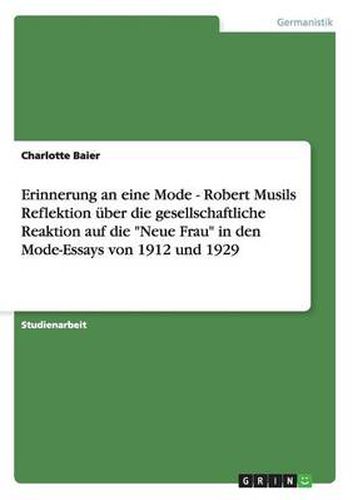 Germanistik

Charlotte Baier

Erinnerung an eine Mode - Robert Musils Reflektion über die gesellschaftliche Reaktion auf die "Neue Frau" in den Mode-Essays von 1912 und 1929

Studienarbeit

GRIN